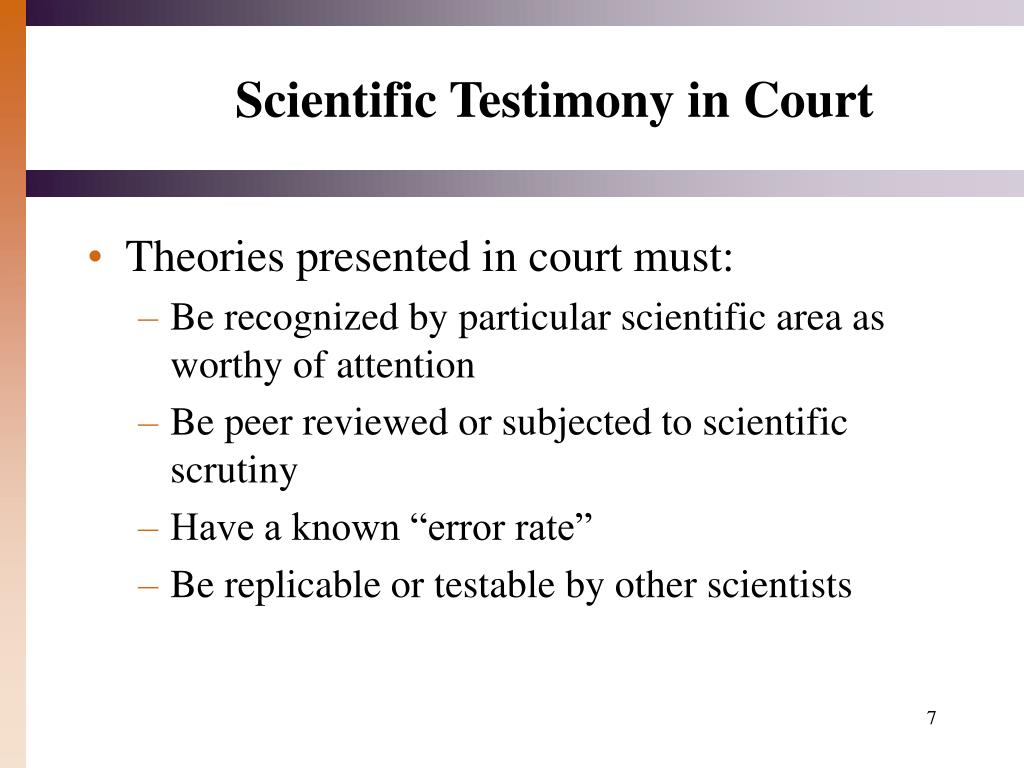 Scientific Testimony in Court

• Theories presented in court must:
– Be recognized by particular scientific area as worthy of attention
– Be peer reviewed or subjected to scientific scrutiny
– Have a known “error rate”
– Be replicable or testable by other scientists

7